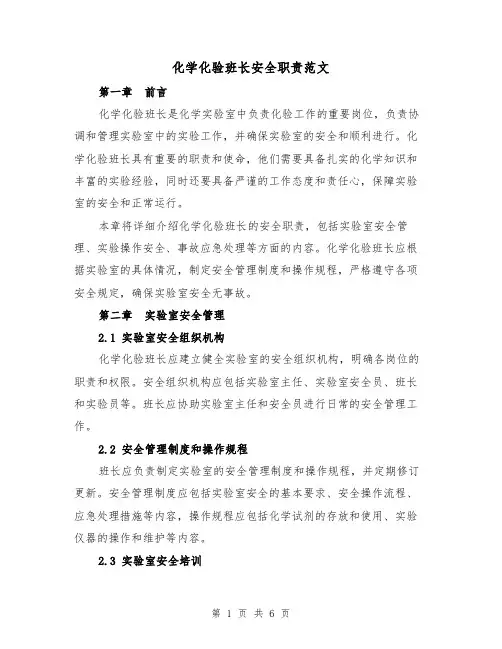 化学化验班长安全职责范文

第一章　前言

化学化验班长是化学实验室中负责化验工作的重要岗位，负责协调和管理实验室中的实验工作，并确保实验室的安全和顺利进行。化学化验班长具有重要的职责和使命，他们需要具备扎实的化学知识和丰富的实验经验，同时还要具备严谨的工作态度和责任心，保障实验室的安全和正常运行。

本章将详细介绍化学化验班长的安全职责，包括实验室安全管理、实验操作安全、事故应急处理等方面的内容。化学化验班长应根据实验室的具体情况，制定安全管理制度和操作规程，严格遵守各项安全规定，确保实验室安全无事故。

第二章　实验室安全管理

2.1 实验室安全组织机构

化学化验班长应建立健全实验室的安全组织机构，明确各岗位的职责和权限。安全组织机构应包括实验室主任、实验室安全员、班长和实验员等。班长应协助实验室主任和安全员进行日常的安全管理工作。

2.2 安全管理制度和操作规程

班长应负责制定实验室的安全管理制度和操作规程，并定期修订更新。安全管理制度应包括实验室安全的基本要求、安全操作流程、应急处理措施等内容，操作规程应包括化学试剂的存放和使用、实验仪器的操作和维护等内容。

2.3 实验室安全培训

第 1 页 共 6 页